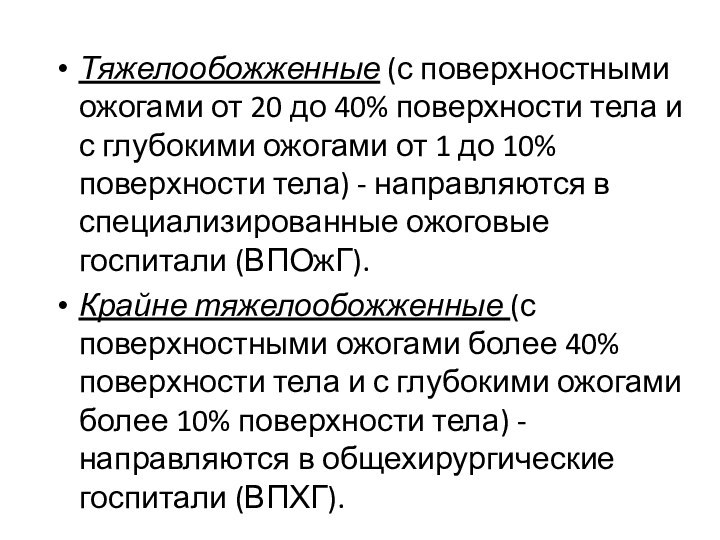 • Тяжелообожженные (с поверхностными ожогами от 20 до 40% поверхности тела и с глубокими ожогами от 1 до 10% поверхности тела) - направляются в специализированные ожоговые госпитали (ВПОжГ).

• Крайне тяжелообожженные (с поверхностными ожогами более 40% поверхности тела и с глубокими ожогами более 10% поверхности тела) - направляются в общехирургические госпитали (ВПХГ).